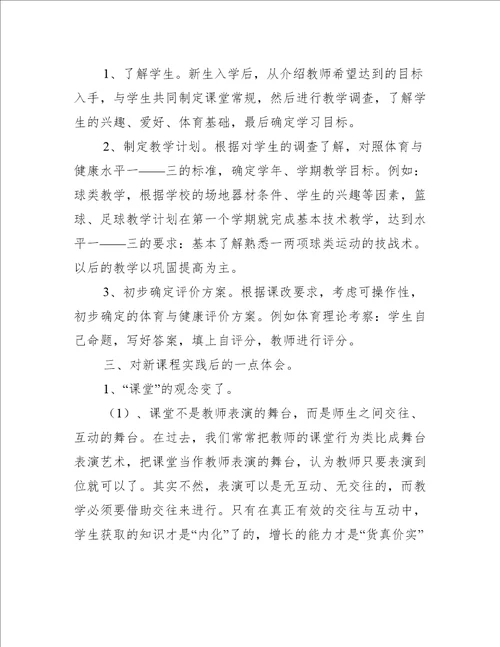 1、了解学生。新生入学后，从介绍教师希望达到的目标入手，与学生共同制定课堂常规，然后进行教学调查，了解学生的兴趣、爱好、体育基础，最后确定学习目标。

2、制定教学计划。根据对学生的调查了解，对照体育与健康水平一——三的标准，确定学年、学期教学目标。例如：球类教学，根据学校的场地器材条件、学生的兴趣等因素，篮球、足球教学计划在第一个学期就完成基本技术教学，达到水平一——三的要求：基本了解熟悉一两项球类运动的技战术。以后的教学以巩固提高为主。

3、初步确定评价方案。根据课改要求，考虑可操作性，初步确定的体育与健康评价方案。例如体育理论考察：学生自己命题，写好答案，填上自评分，教师进行评分。

三、对新课程实践后的一点体会。

1、“课堂”的观念变了。

（1）、课堂不是教师表演的舞台，而是师生之间交往、互动的舞台。在过去，我们常常把教师的课堂行为类比成舞台表演艺术，把课堂当作教师表演的舞台，认为教师只要表演到位就可以了。其实不然，表演可以是无互动、无交往的，而教学必须要借助交往来进行。只有在真正有效的交往与互动中，学生获取的知识才是“内化”了的，增长的能力才是“货真价实”